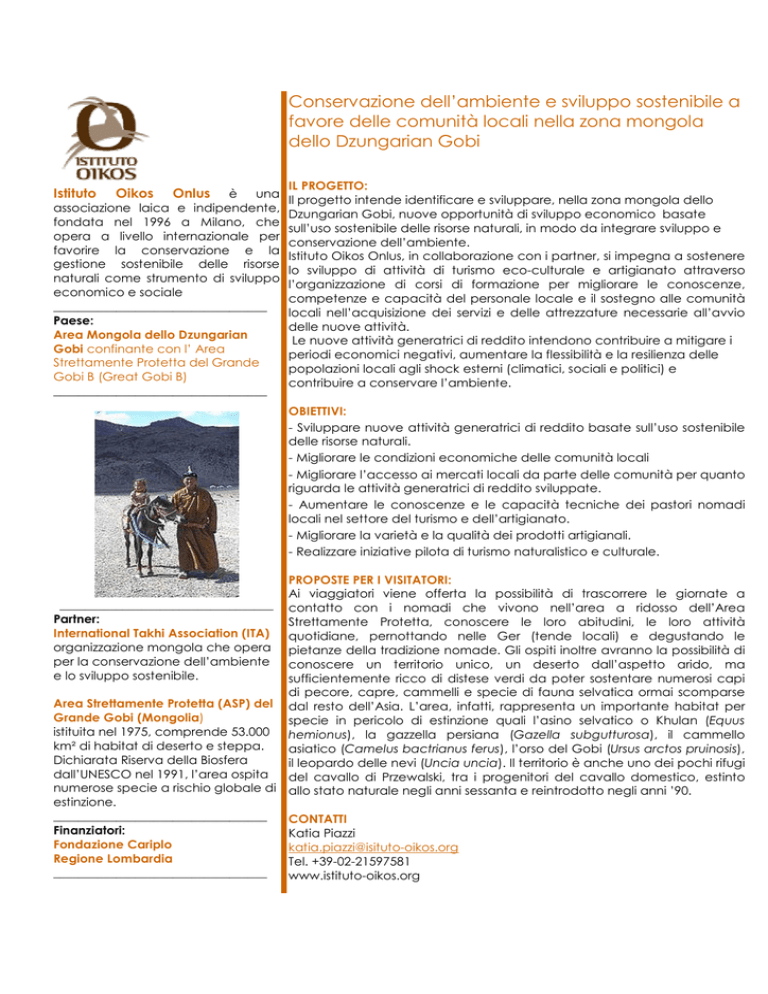 ISTITUTO OIKOS

Istituto Oikos Onlus è una associazione laica e indipendente, fondata nel 1996 a Milano, che opera a livello internazionale per favorire la conservazione e la gestione sostenibile delle risorse naturali come strumento di sviluppo economico e sociale

Paese:
Area Mongola dello Dzungarian Gobi confinante con l' Area Strettamente Protetta del Grande Gobi B (Great Gobi B)

Partner:
International Takhi Association (ITA) organizzazione mongola che opera per la conservazione dell'ambiente e lo sviluppo sostenibile.

Area Strettamente Protetta (ASP) del Grande Gobi (Mongolia)
istituita nel 1975, comprende 53.000 km² di habitat di deserto e steppa. Dichiarata Riserva della Biosfera dall'UNESCO nel 1991, l'area ospita numerose specie a rischio globale di estinzione.

Finanziatori:
Fondazione Cariplo
Regione Lombardia

Conservazione dell'ambiente e sviluppo sostenibile a favore delle comunità locali nella zona mongola dello Dzungarian Gobi

IL PROGETTO:
Il progetto intende identificare e sviluppare, nella zona mongola dello Dzungarian Gobi, nuove opportunità di sviluppo economico basate sull'uso sostenibile delle risorse naturali, in modo da integrare sviluppo e conservazione dell'ambiente.
Istituto Oikos Onlus, in collaborazione con i partner, si impegna a sostenere lo sviluppo di attività di turismo eco-culturale e artigianato attraverso l'organizzazione di corsi di formazione per migliorare le conoscenze, competenze e capacità del personale locale e il sostegno alle comunità locali nell'acquisizione dei servizi e delle attrezzature necessarie all'avvio delle nuove attività.
Le nuove attività generatrici di reddito intendono contribuire a mitigare i periodi economici negativi, aumentare la flessibilità e la resilienza delle popolazioni locali agli shock esterni (climatici, sociali e politici) e contribuire a conservare l'ambiente.

OBIETTIVI:
- Sviluppare nuove attività generatrici di reddito basate sull'uso sostenibile delle risorse naturali.
- Migliorare le condizioni economiche delle comunità locali
- Migliorare l'accesso ai mercati locali da parte delle comunità per quanto riguarda le attività generatrici di reddito sviluppate.
- Aumentare le conoscenze e le capacità tecniche dei pastori nomadi locali nel settore del turismo e dell'artigianato.
- Migliorare la varietà e la qualità dei prodotti artigianali.
- Realizzare iniziative pilota di turismo naturalistico e culturale.

PROPOSTE PER I VISITATORI:
Ai viaggiatori viene offerta la possibilità di trascorrere le giornate a contatto con i nomadi che vivono nell'area a ridosso dell'Area Strettamente Protetta, conoscere le loro abitudini, le loro attività quotidiane, pernottando nelle Ger (tende locali) e degustando le pietanze della tradizione nomade. Gli ospiti inoltre avranno la possibilità di conoscere un territorio unico, un deserto dall'aspetto arido, ma sufficientemente ricco di distese verdi da poter sostentare numerosi capi di pecore, capre, cammelli e specie di fauna selvatica ormai scomparse dal resto dell'Asia. L'area, infatti, rappresenta un importante habitat per specie in pericolo di estinzione quali l'asino selvatico o Khulan (Equus hemionus), la gazzella persiana (Gazella subgutturosa), il cammello asiatico (Camelus bactrianus ferus), l'orso del Gobi (Ursus arctos pruinosis), il leopardo delle nevi (Uncia uncia). Il territorio è anche uno dei pochi rifugi del cavallo di Przewalski, tra i progenitori del cavallo domestico, estinto allo stato naturale negli anni sessanta e reintrodotto negli anni '90.

CONTATTI
Katia Piazzi
katia.piazzi@isituto-oikos.org
Tel. +39-02-21597581
www.istituto-oikos.org